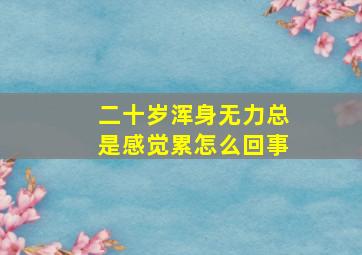 二十岁浑身无力总是感觉累怎么回事